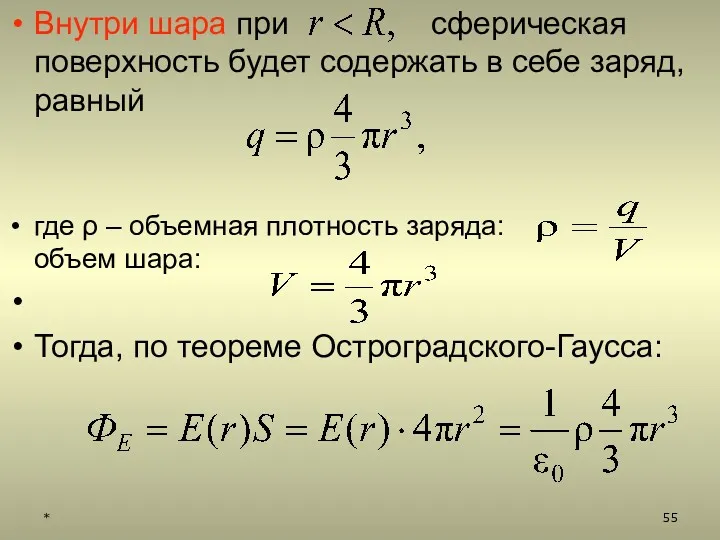 • Внутри шара при $r < R,$ сферическая поверхность будет содержать в себе заряд, равный

$q = \rho \frac{4}{3} \pi r^3,$

• где ρ – объемная плотность заряда: $\rho = \frac{q}{V}$
объем шара:

$V = \frac{4}{3} \pi r^3$

•

• Тогда, по теореме Остроградского-Гаусса:

$\Phi_E = E(r)S = E(r) \cdot 4\pi r^2 = \frac{1}{\varepsilon_0} \rho \frac{4}{3} \pi r^3$

*

55